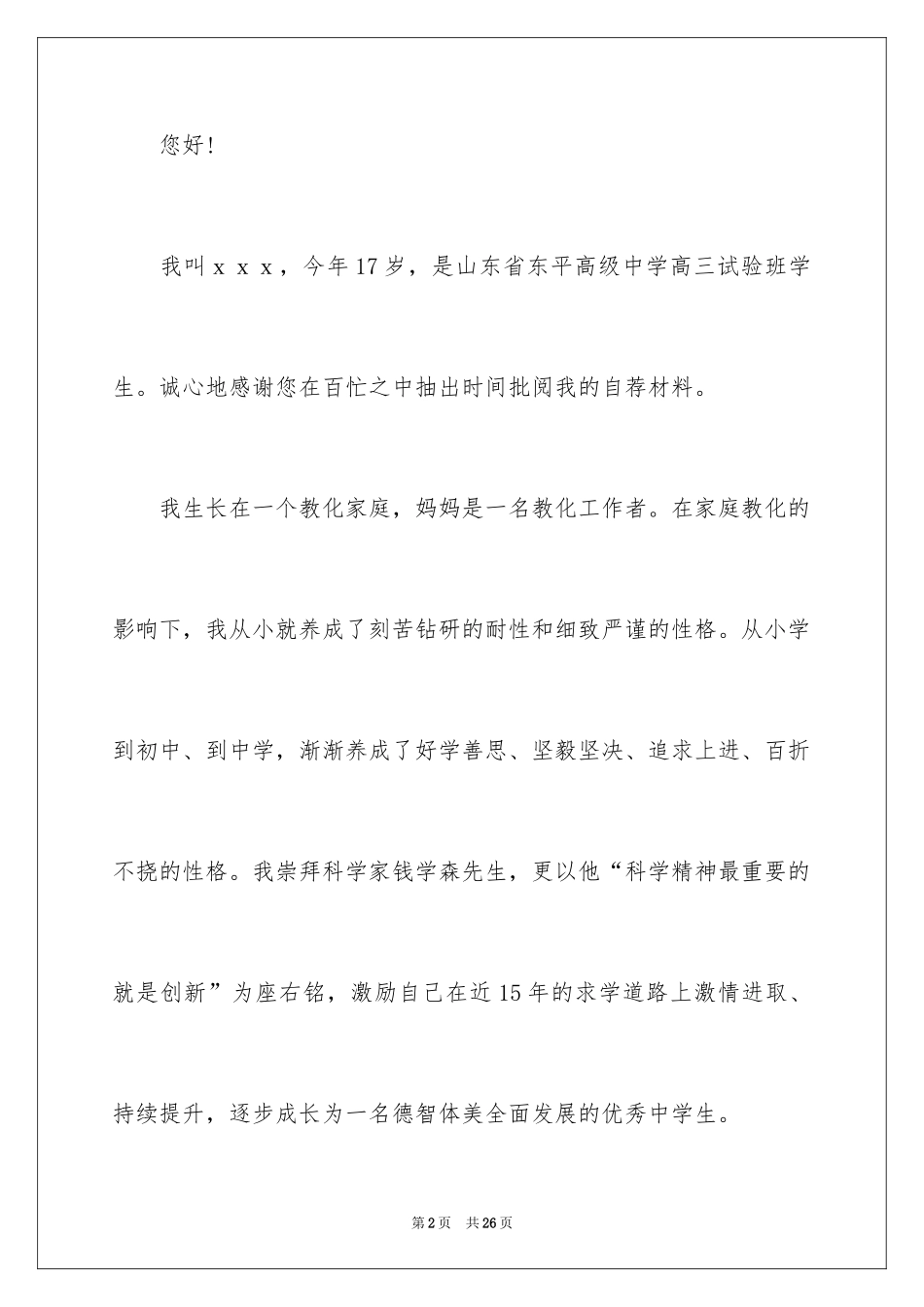 您好！

我叫ｘｘｘ，今年17岁，是山东省东平高级中学高三试验班学生。诚心地感谢您在百忙之中抽出时间批阅我的自荐材料。

我生长在一个教化家庭，妈妈是一名教化工作者。在家庭教化的影响下，我从小就养成了刻苦钻研的耐性和细致严谨的性格。从小学到初中、到中学，渐渐养成了好学善思、坚毅坚决、追求上进、百折不挠的性格。我崇拜科学家钱学森先生，更以他“科学精神最重要的就是创新”为座右铭，激励自己在近15年的求学道路上激情进取、持续提升，逐步成长为一名德智体美全面发展的优秀中学生。

第2页　共26页